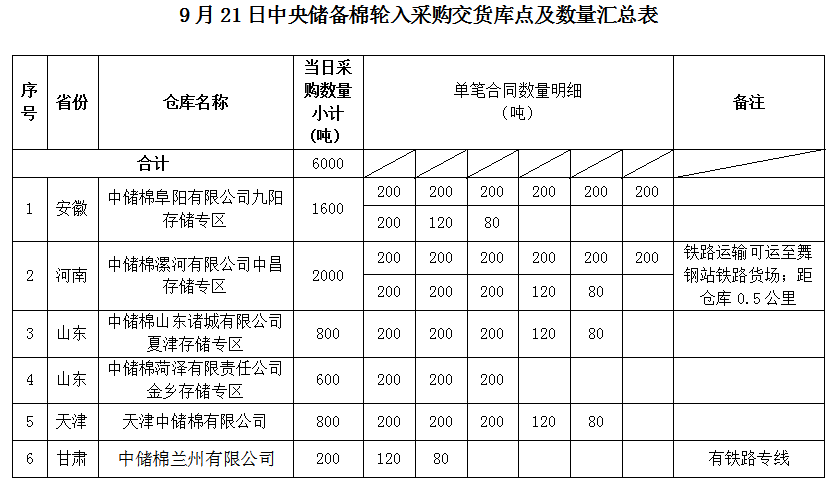 9月21日中央储备棉轮入采购交货库点及数量汇总表

| 序号 | 省份 | 仓库名称 | 当日采购数量小计(吨) | 单笔合同数量明细(吨) | | | | | | 备注 |
|---|---|---|---|---|---|---|---|---|---|---|
| 合计 | | | 6000 | | | | | | | |
| 1 | 安徽 | 中储棉阜阳有限公司九阳存储专区 | 1600 | 200 | 200 | 200 | 200 | 200 | 200 | |
| | | | | 200 | 120 | 80 | | | | |
| 2 | 河南 | 中储棉漯河有限公司中昌存储专区 | 2000 | 200 | 200 | 200 | 200 | 200 | 200 | 铁路运输可运至舞钢站铁路货场；距仓库0.5公里 |
| | | | | 200 | 200 | 200 | 120 | 80 | | |
| 3 | 山东 | 中储棉山东诸城有限公司夏津存储专区 | 800 | 200 | 200 | 200 | 120 | 80 | | |
| 4 | 山东 | 中储棉菏泽有限责任公司金乡存储专区 | 600 | 200 | 200 | 200 | | | | |
| 5 | 天津 | 天津中储棉有限公司 | 800 | 200 | 200 | 200 | 120 | 80 | | |
| 6 | 甘肃 | 中储棉兰州有限公司 | 200 | 120 | 80 | | | | | 有铁路专线 |